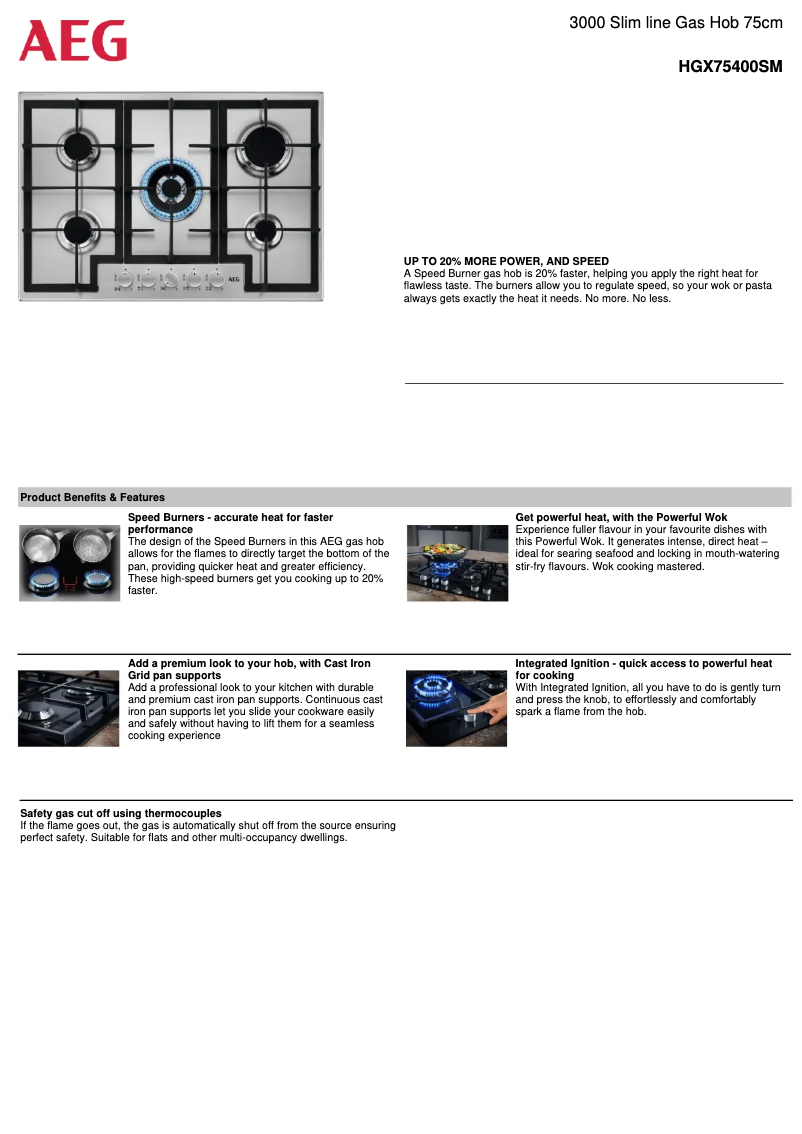 AEG

3000 Slim line Gas Hob 75cm

HGX75400SM

AEG

UP TO 20% MORE POWER, AND SPEED
A Speed Burner gas hob is 20% faster, helping you apply the right heat for flawless taste. The burners allow you to regulate speed, so your wok or pasta always gets exactly the heat it needs. No more. No less.

Product Benefits & Features

Speed Burners - accurate heat for faster performance
The design of the Speed Burners in this AEG gas hob allows for the flames to directly target the bottom of the pan, providing quicker heat and greater efficiency. These high-speed burners get you cooking up to 20% faster.

Get powerful heat, with the Powerful Wok
Experience fuller flavour in your favourite dishes with this Powerful Wok. It generates intense, direct heat – ideal for searing seafood and locking in mouth-watering stir-fry flavours. Wok cooking mastered.

Add a premium look to your hob, with Cast Iron Grid pan supports
Add a professional look to your kitchen with durable and premium cast iron pan supports. Continuous cast iron pan supports let you slide your cookware easily and safely without having to lift them for a seamless cooking experience

Integrated Ignition - quick access to powerful heat for cooking
With Integrated Ignition, all you have to do is gently turn and press the knob, to effortlessly and comfortably spark a flame from the hob.

Safety gas cut off using thermocouples
If the flame goes out, the gas is automatically shut off from the source ensuring perfect safety. Suitable for flats and other multi-occupancy dwellings.